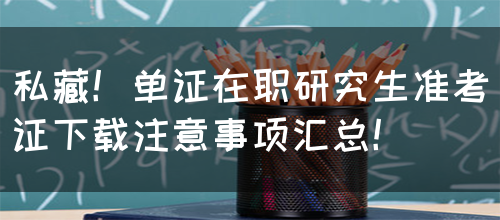 私藏！单证在职研究生准考证下载注意事项汇总！